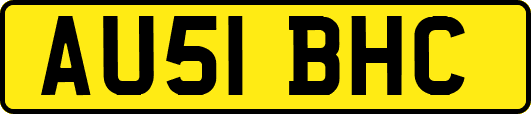 AU51 BHC